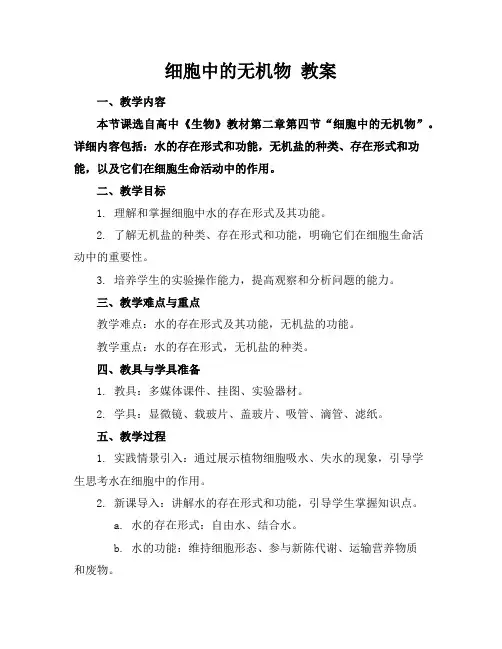 细胞中的无机物 教案

一、教学内容

本节课选自高中《生物》教材第二章第四节“细胞中的无机物”。详细内容包括：水的存在形式和功能，无机盐的种类、存在形式和功能，以及它们在细胞生命活动中的作用。

二、教学目标

1. 理解和掌握细胞中水的存在形式及其功能。

2. 了解无机盐的种类、存在形式和功能，明确它们在细胞生命活动中的重要性。

3. 培养学生的实验操作能力，提高观察和分析问题的能力。

三、教学难点与重点

教学难点：水的存在形式及其功能，无机盐的功能。

教学重点：水的存在形式，无机盐的种类。

四、教具与学具准备

1. 教具：多媒体课件、挂图、实验器材。

2. 学具：显微镜、载玻片、盖玻片、吸管、滴管、滤纸。

五、教学过程

1. 实践情景引入：通过展示植物细胞吸水、失水的现象，引导学生思考水在细胞中的作用。

2. 新课导入：讲解水的存在形式和功能，引导学生掌握知识点。

a. 水的存在形式：自由水、结合水。

b. 水的功能：维持细胞形态、参与新陈代谢、运输营养物质和废物。